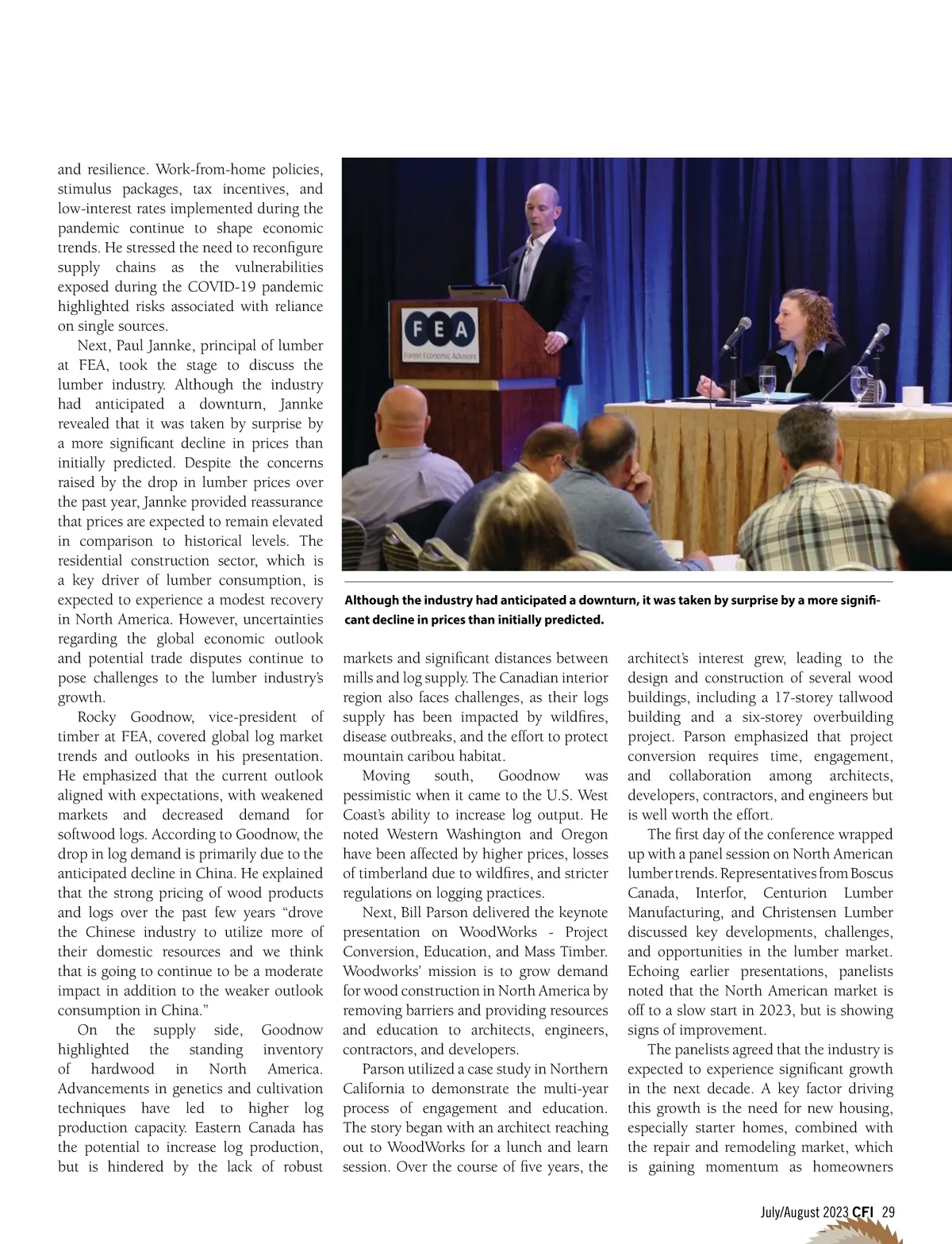 and resilience. Work-from-home policies, stimulus packages, tax incentives, and low-interest rates implemented during the pandemic continue to shape economic trends. He stressed the need to reconfigure supply chains as the vulnerabilities exposed during the COVID-19 pandemic highlighted risks associated with reliance on single sources.

Next, Paul Jannke, principal of lumber at FEA, took the stage to discuss the lumber industry. Although the industry had anticipated a downturn, Jannke revealed that it was taken by surprise by a more significant decline in prices than initially predicted. Despite the concerns raised by the drop in lumber prices over the past year, Jannke provided reassurance that prices are expected to remain elevated in comparison to historical levels. The residential construction sector, which is a key driver of lumber consumption, is expected to experience a modest recovery in North America. However, uncertainties regarding the global economic outlook and potential trade disputes continue to pose challenges to the lumber industry's growth.

Rocky Goodnow, vice-president of timber at FEA, covered global log market trends and outlooks in his presentation. He emphasized that the current outlook aligned with expectations, with weakened markets and decreased demand for softwood logs. According to Goodnow, the drop in log demand is primarily due to the anticipated decline in China. He explained that the strong pricing of wood products and logs over the past few years "drove the Chinese industry to utilize more of their domestic resources and we think that is going to continue to be a moderate impact in addition to the weaker outlook consumption in China."

On the supply side, Goodnow highlighted the standing inventory of hardwood in North America. Advancements in genetics and cultivation techniques have led to higher log production capacity. Eastern Canada has the potential to increase log production, but is hindered by the lack of robust

FEA
Forest Economic Advisors

Although the industry had anticipated a downturn, it was taken by surprise by a more significant decline in prices than initially predicted.

markets and significant distances between mills and log supply. The Canadian interior region also faces challenges, as their logs supply has been impacted by wildfires, disease outbreaks, and the effort to protect mountain caribou habitat.

Moving south, Goodnow was pessimistic when it came to the U.S. West Coast's ability to increase log output. He noted Western Washington and Oregon have been affected by higher prices, losses of timberland due to wildfires, and stricter regulations on logging practices.

Next, Bill Parson delivered the keynote presentation on WoodWorks - Project Conversion, Education, and Mass Timber. Woodworks' mission is to grow demand for wood construction in North America by removing barriers and providing resources and education to architects, engineers, contractors, and developers.

Parson utilized a case study in Northern California to demonstrate the multi-year process of engagement and education. The story began with an architect reaching out to WoodWorks for a lunch and learn session. Over the course of five years, the

architect's interest grew, leading to the design and construction of several wood buildings, including a 17-storey tallwood building and a six-storey overbuilding project. Parson emphasized that project conversion requires time, engagement, and collaboration among architects, developers, contractors, and engineers but is well worth the effort.

The first day of the conference wrapped up with a panel session on North American lumber trends. Representatives from Boscus Canada, Interfor, Centurion Lumber Manufacturing, and Christensen Lumber discussed key developments, challenges, and opportunities in the lumber market. Echoing earlier presentations, panelists noted that the North American market is off to a slow start in 2023, but is showing signs of improvement.

The panelists agreed that the industry is expected to experience significant growth in the next decade. A key factor driving this growth is the need for new housing, especially starter homes, combined with the repair and remodeling market, which is gaining momentum as homeowners

July/August 2023 CFI 29